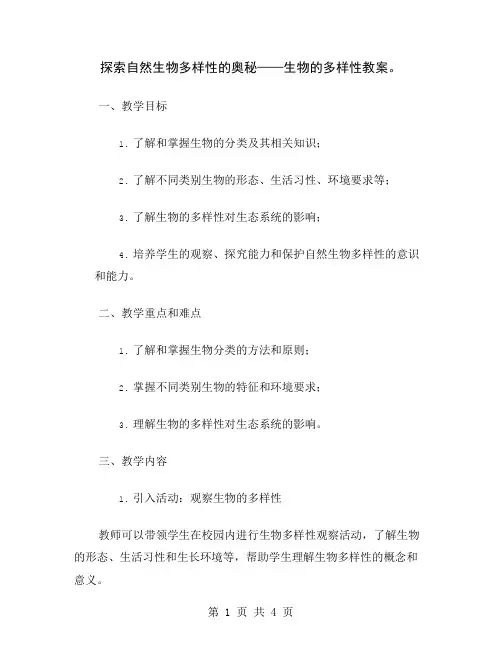 探索自然生物多样性的奥秘——生物的多样性教案。

一、教学目标

1. 了解和掌握生物的分类及其相关知识；

2. 了解不同类别生物的形态、生活习性、环境要求等；

3. 了解生物的多样性对生态系统的影响；

4. 培养学生的观察、探究能力和保护自然生物多样性的意识和能力。

二、教学重点和难点

1. 了解和掌握生物分类的方法和原则；

2. 掌握不同类别生物的特征和环境要求；

3. 理解生物的多样性对生态系统的影响。

三、教学内容

1. 引入活动：观察生物的多样性

教师可以带领学生在校园内进行生物多样性观察活动，了解生物的形态、生活习性和生长环境等，帮助学生理解生物多样性的概念和意义。

第 1 页 共 4 页